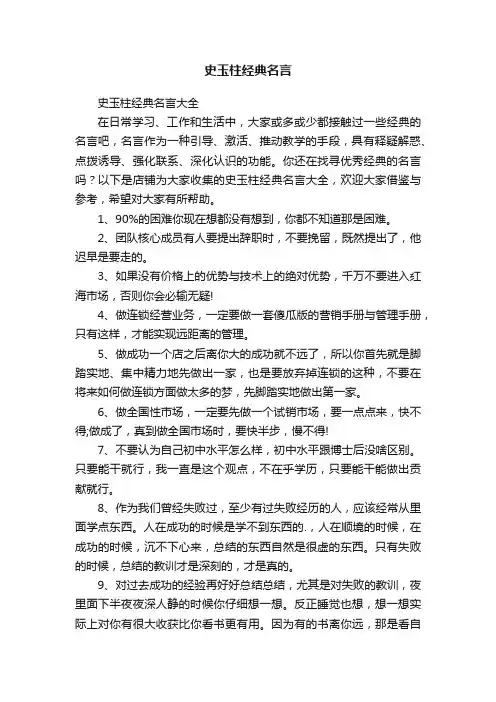 史玉柱经典名言

史玉柱经典名言大全

在日常学习、工作和生活中，大家或多或少都接触过一些经典的名言吧，名言作为一种引导、激活、推动教学的手段，具有释疑解惑、点拨诱导、强化联系、深化认识的功能。你还在找寻优秀经典的名言吗？以下是店铺为大家收集的史玉柱经典名言大全，欢迎大家借鉴与参考，希望对大家有所帮助。

1、90%的困难你现在想都没有想到，你都不知道那是困难。

2、团队核心成员有人要提出辞职时，不要挽留，既然提出了，他迟早是要走的。

3、如果没有价格上的优势与技术上的绝对优势，千万不要进入红海市场，否则你会必输无疑!

4、做连锁经营业务，一定要做一套傻瓜版的营销手册与管理手册，只有这样，才能实现远距离的管理。

5、做成功一个店之后离你大的成功就不远了，所以你首先就是脚踏实地、集中精力地先做出一家，也是要放弃掉连锁的这种，不要在将来如何做连锁方面做太多的梦，先脚踏实地做出第一家。

6、做全国性市场，一定要先做一个试销市场，要一点点来，快不得;做成了，真到做全国市场时，要快半步，慢不得!

7、不要认为自己初中水平怎么样，初中水平跟博士后没啥区别。只要能干就行，我一直是这个观点，不在乎学历，只要能干能做出贡献就行。

8、作为我们曾经失败过，至少有过失败经历的人，应该经常从里面学点东西。人在成功的时候是学不到东西的.，人在顺境的时候，在成功的时候，沉不下心来，总结的东西自然是很虚的东西。只有失败的时候，总结的教训才是深刻的，才是真的。

9、对过去成功的经验再好好总结总结，尤其是对失败的教训，夜里面下半夜夜深人静的时候你仔细想一想。反正睡觉也想，想一想实际上对你有很大收获比你看书更有用。因为有的书离你远，那是看自